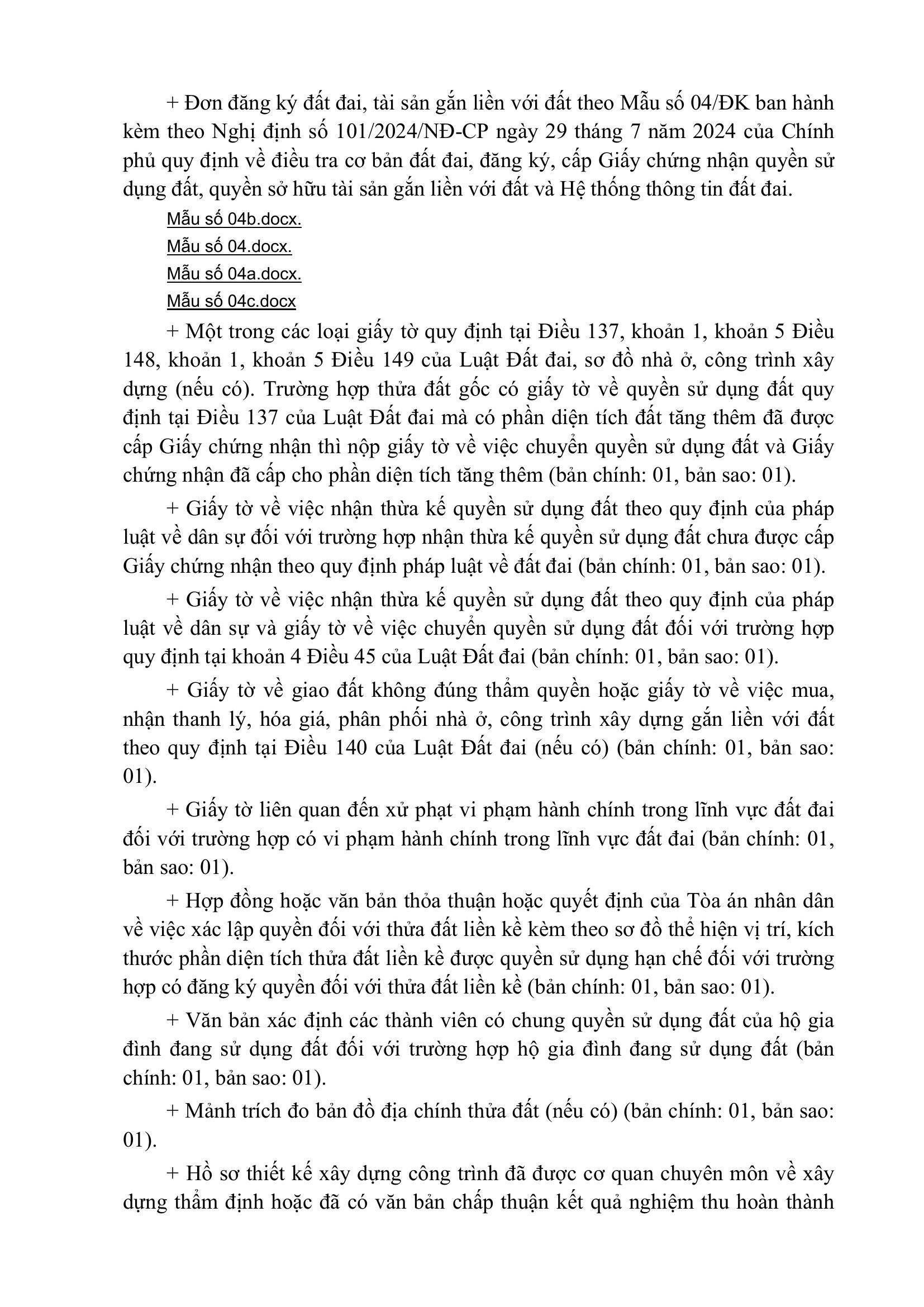 + Đơn đăng ký đất đai, tài sản gắn liền với đất theo Mẫu số 04/ĐK ban hành kèm theo Nghị định số 101/2024/NĐ-CP ngày 29 tháng 7 năm 2024 của Chính phủ quy định về điều tra cơ bản đất đai, đăng ký, cấp Giấy chứng nhận quyền sử dụng đất, quyền sở hữu tài sản gắn liền với đất và Hệ thống thông tin đất đai.

Mẫu số 04b.docx.

Mẫu số 04.docx.

Mẫu số 04a.docx.

Mẫu số 04c.docx

+ Một trong các loại giấy tờ quy định tại Điều 137, khoản 1, khoản 5 Điều 148, khoản 1, khoản 5 Điều 149 của Luật Đất đai, sơ đồ nhà ở, công trình xây dựng (nếu có). Trường hợp thửa đất gốc có giấy tờ về quyền sử dụng đất quy định tại Điều 137 của Luật Đất đai mà có phần diện tích đất tăng thêm đã được cấp Giấy chứng nhận thì nộp giấy tờ về việc chuyển quyền sử dụng đất và Giấy chứng nhận đã cấp cho phần diện tích tăng thêm (bản chính: 01, bản sao: 01).

+ Giấy tờ về việc nhận thừa kế quyền sử dụng đất theo quy định của pháp luật về dân sự đối với trường hợp nhận thừa kế quyền sử dụng đất chưa được cấp Giấy chứng nhận theo quy định pháp luật về đất đai (bản chính: 01, bản sao: 01).

+ Giấy tờ về việc nhận thừa kế quyền sử dụng đất theo quy định của pháp luật về dân sự và giấy tờ về việc chuyển quyền sử dụng đất đối với trường hợp quy định tại khoản 4 Điều 45 của Luật Đất đai (bản chính: 01, bản sao: 01).

+ Giấy tờ về giao đất không đúng thẩm quyền hoặc giấy tờ về việc mua, nhận thanh lý, hóa giá, phân phối nhà ở, công trình xây dựng gắn liền với đất theo quy định tại Điều 140 của Luật Đất đai (nếu có) (bản chính: 01, bản sao: 01).

+ Giấy tờ liên quan đến xử phạt vi phạm hành chính trong lĩnh vực đất đai đối với trường hợp có vi phạm hành chính trong lĩnh vực đất đai (bản chính: 01, bản sao: 01).

+ Hợp đồng hoặc văn bản thỏa thuận hoặc quyết định của Tòa án nhân dân về việc xác lập quyền đối với thửa đất liền kề kèm theo sơ đồ thể hiện vị trí, kích thước phần diện tích thửa đất liền kề được quyền sử dụng hạn chế đối với trường hợp có đăng ký quyền đối với thửa đất liền kề (bản chính: 01, bản sao: 01).

+ Văn bản xác định các thành viên có chung quyền sử dụng đất của hộ gia đình đang sử dụng đất đối với trường hợp hộ gia đình đang sử dụng đất (bản chính: 01, bản sao: 01).

+ Mảnh trích đo bản đồ địa chính thửa đất (nếu có) (bản chính: 01, bản sao: 01).

+ Hồ sơ thiết kế xây dựng công trình đã được cơ quan chuyên môn về xây dựng thẩm định hoặc đã có văn bản chấp thuận kết quả nghiệm thu hoàn thành